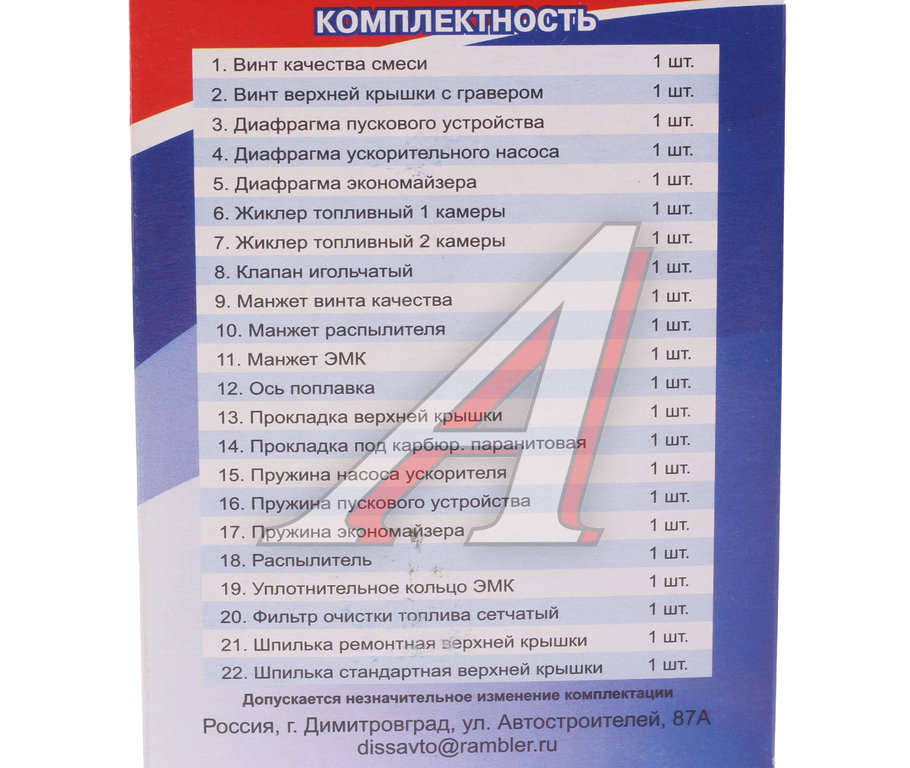 КОМПЛЕКТНОСТЬ

| | |
|---|---|
| 1. Винт качества смеси | 1 шт. |
| 2. Винт верхней крышки с гравером | 1 шт. |
| 3. Диафрагма пускового устройства | 1 шт. |
| 4. Диафрагма ускорительного насоса | 1 шт. |
| 5. Диафрагма экономайзера | 1 шт. |
| 6. Жиклер топливный 1 камеры | 1 шт. |
| 7. Жиклер топливный 2 камеры | 1 шт. |
| 8. Клапан игольчатый | 1 шт. |
| 9. Манжет винта качества | 1 шт. |
| 10. Манжет распылителя | 1 шт. |
| 11. Манжет ЭМК | 1 шт. |
| 12. Ось поплавка | 1 шт. |
| 13. Прокладка верхней крышки | 1 шт. |
| 14. Прокладка под карбюр. паранитовая | 1 шт. |
| 15. Пружина насоса ускорителя | 1 шт. |
| 16. Пружина пускового устройства | 1 шт. |
| 17. Пружина экономайзера | 1 шт. |
| 18. Распылитель | 1 шт. |
| 19. Уплотнительное кольцо ЭМК | 1 шт. |
| 20. Фильтр очистки топлива сетчатый | 1 шт. |
| 21. Шпилька ремонтная верхней крышки | 1 шт. |
| 22. Шпилька стандартная верхней крышки | 1 шт. |

Допускается незначительное изменение комплектации

Россия, г. Димитровград, ул. Автостроителей, 87А
dissavto@rambler.ru